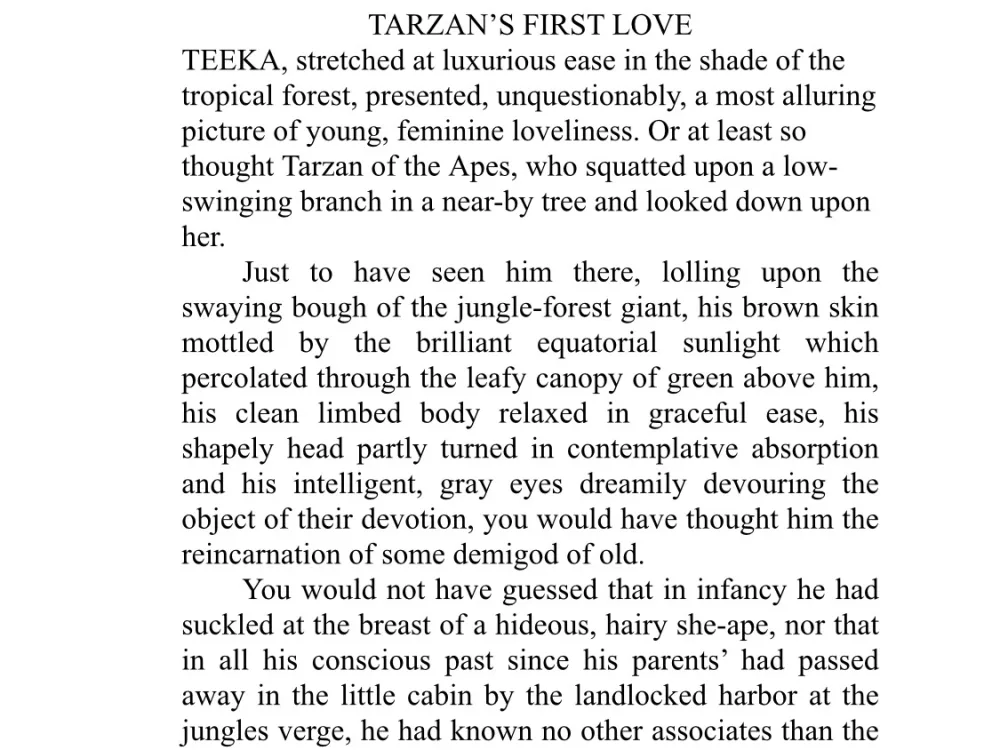 TARZAN'S FIRST LOVE

TEEKA, stretched at luxurious ease in the shade of the tropical forest, presented, unquestionably, a most alluring picture of young, feminine loveliness. Or at least so thought Tarzan of the Apes, who squatted upon a low-swinging branch in a near-by tree and looked down upon her.

Just to have seen him there, lolling upon the swaying bough of the jungle-forest giant, his brown skin mottled by the brilliant equatorial sunlight which percolated through the leafy canopy of green above him, his clean limbed body relaxed in graceful ease, his shapely head partly turned in contemplative absorption and his intelligent, gray eyes dreamily devouring the object of their devotion, you would have thought him the reincarnation of some demigod of old.

You would not have guessed that in infancy he had suckled at the breast of a hideous, hairy she-ape, nor that in all his conscious past since his parents' had passed away in the little cabin by the landlocked harbor at the jungles verge, he had known no other associates than the